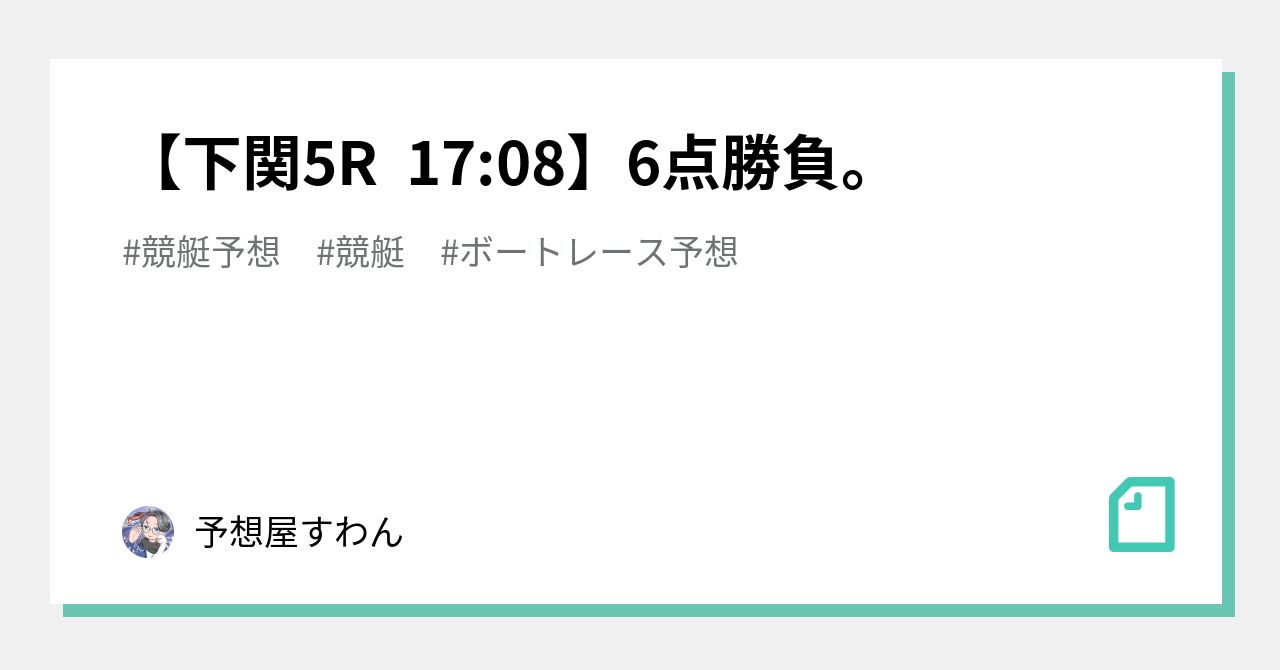 【下関5R 17:08】6点勝負。

#競艇予想 #競艇 #ボートレース予想

予想屋すわん